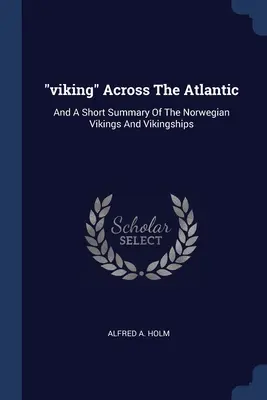 "viking" Across The Atlantic

And A Short Summary Of The Norwegian Vikings And Vikingships

Scholar
SELECT

ALFRED A. HOLM